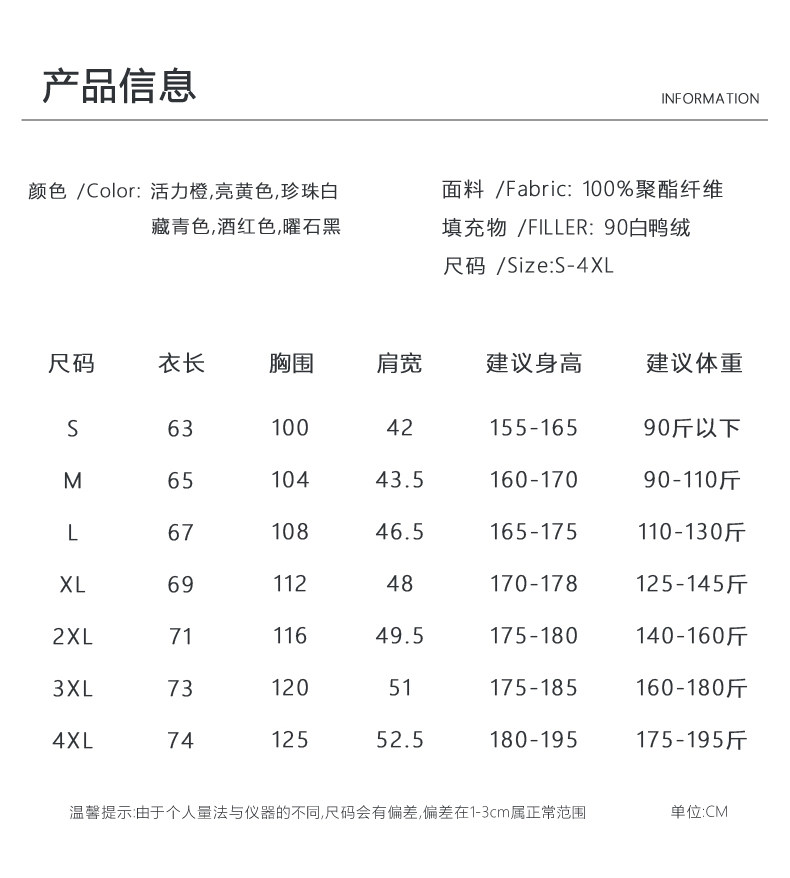 产品信息

INFORMATION

颜色 /Color: 活力橙,亮黄色,珍珠白
藏青色,酒红色,曜石黑

面料 /Fabric: 100%聚酯纤维
填充物 /FILLER: 90白鸭绒
尺码 /Size:S-4XL

| 尺码 | 衣长 | 胸围 | 肩宽 | 建议身高 | 建议体重 |
|---|---|---|---|---|---|
| S | 63 | 100 | 42 | 155-165 | 90斤以下 |
| M | 65 | 104 | 43.5 | 160-170 | 90-110斤 |
| L | 67 | 108 | 46.5 | 165-175 | 110-130斤 |
| XL | 69 | 112 | 48 | 170-178 | 125-145斤 |
| 2XL | 71 | 116 | 49.5 | 175-180 | 140-160斤 |
| 3XL | 73 | 120 | 51 | 175-185 | 160-180斤 |
| 4XL | 74 | 125 | 52.5 | 180-195 | 175-195斤 |

温馨提示:由于个人量法与仪器的不同,尺码会有偏差,偏差在1-3cm属正常范围

单位:CM